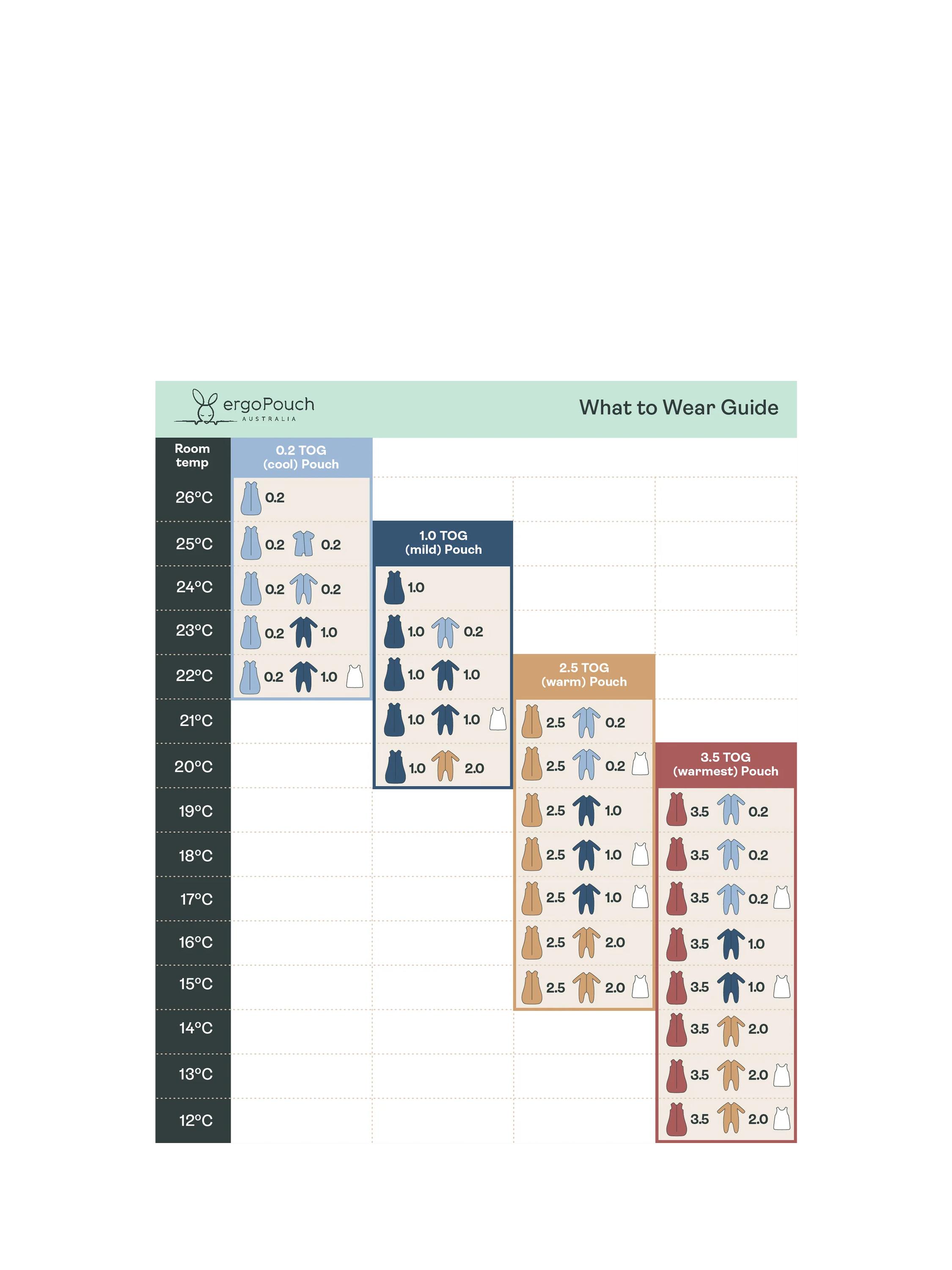 ergoPouch AUSTRALIA

What to Wear Guide

| Room temp | 0.2 TOG (cool) Pouch | 1.0 TOG (mild) Pouch | 2.5 TOG (warm) Pouch | 3.5 TOG (warmest) Pouch |
|---|---|---|---|---|
| 26°C | 0.2 | | | |
| 25°C | 0.2 0.2 | | | |
| 24°C | 0.2 0.2 | 1.0 | | |
| 23°C | 0.2 1.0 | 1.0 0.2 | | |
| 22°C | 0.2 1.0 | 1.0 1.0 | | |
| 21°C | | 1.0 1.0 | 2.5 0.2 | |
| 20°C | | 1.0 2.0 | 2.5 0.2 | |
| 19°C | | | 2.5 1.0 | 3.5 0.2 |
| 18°C | | | 2.5 1.0 | 3.5 0.2 |
| 17°C | | | 2.5 1.0 | 3.5 0.2 |
| 16°C | | | 2.5 2.0 | 3.5 1.0 |
| 15°C | | | 2.5 2.0 | 3.5 1.0 |
| 14°C | | | | 3.5 2.0 |
| 13°C | | | | 3.5 2.0 |
| 12°C | | | | 3.5 2.0 |